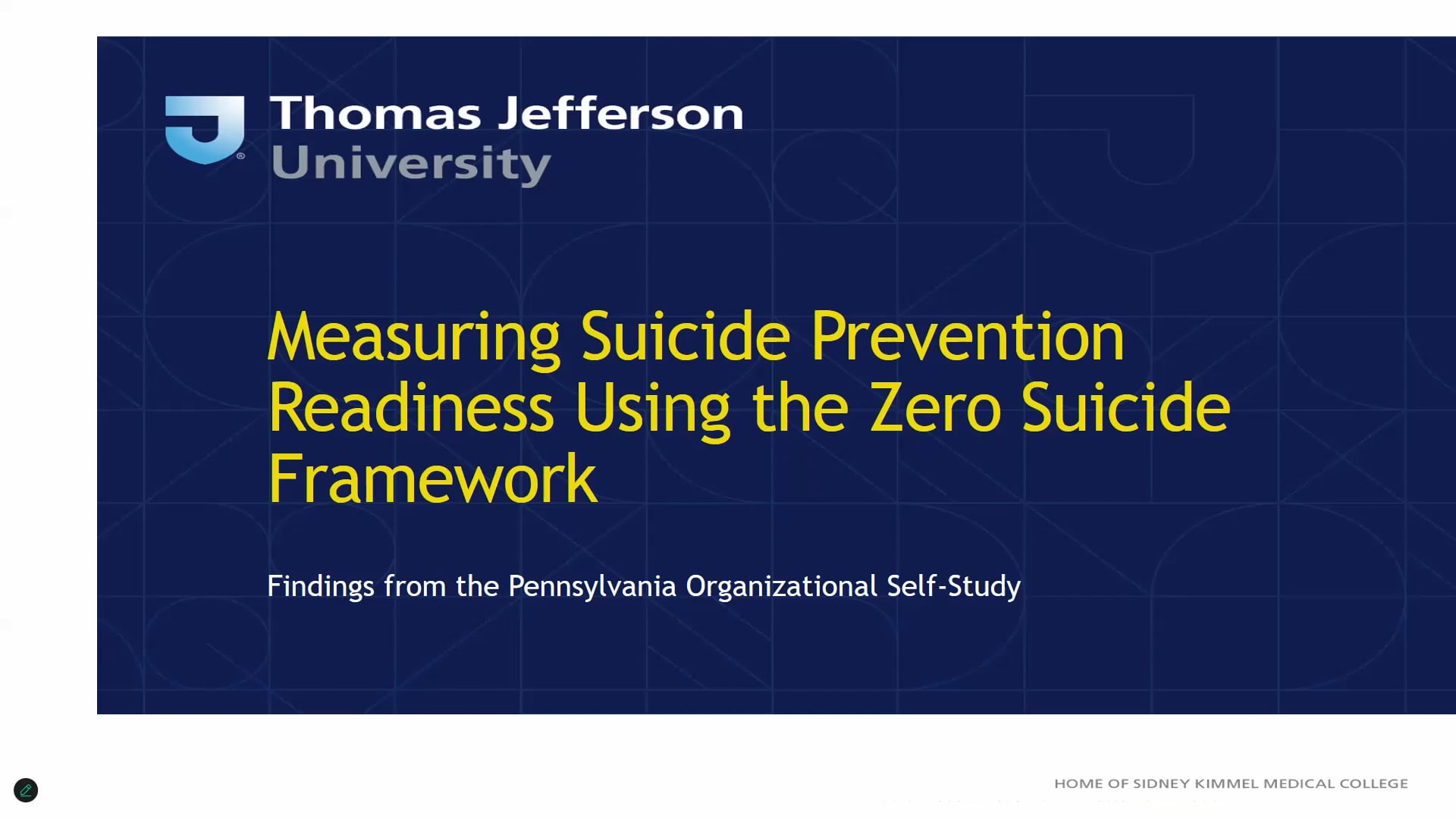 Thomas Jefferson University

Measuring Suicide Prevention Readiness Using the Zero Suicide Framework

Findings from the Pennsylvania Organizational Self-Study

HOME OF SIDNEY KIMMEL MEDICAL COLLEGE